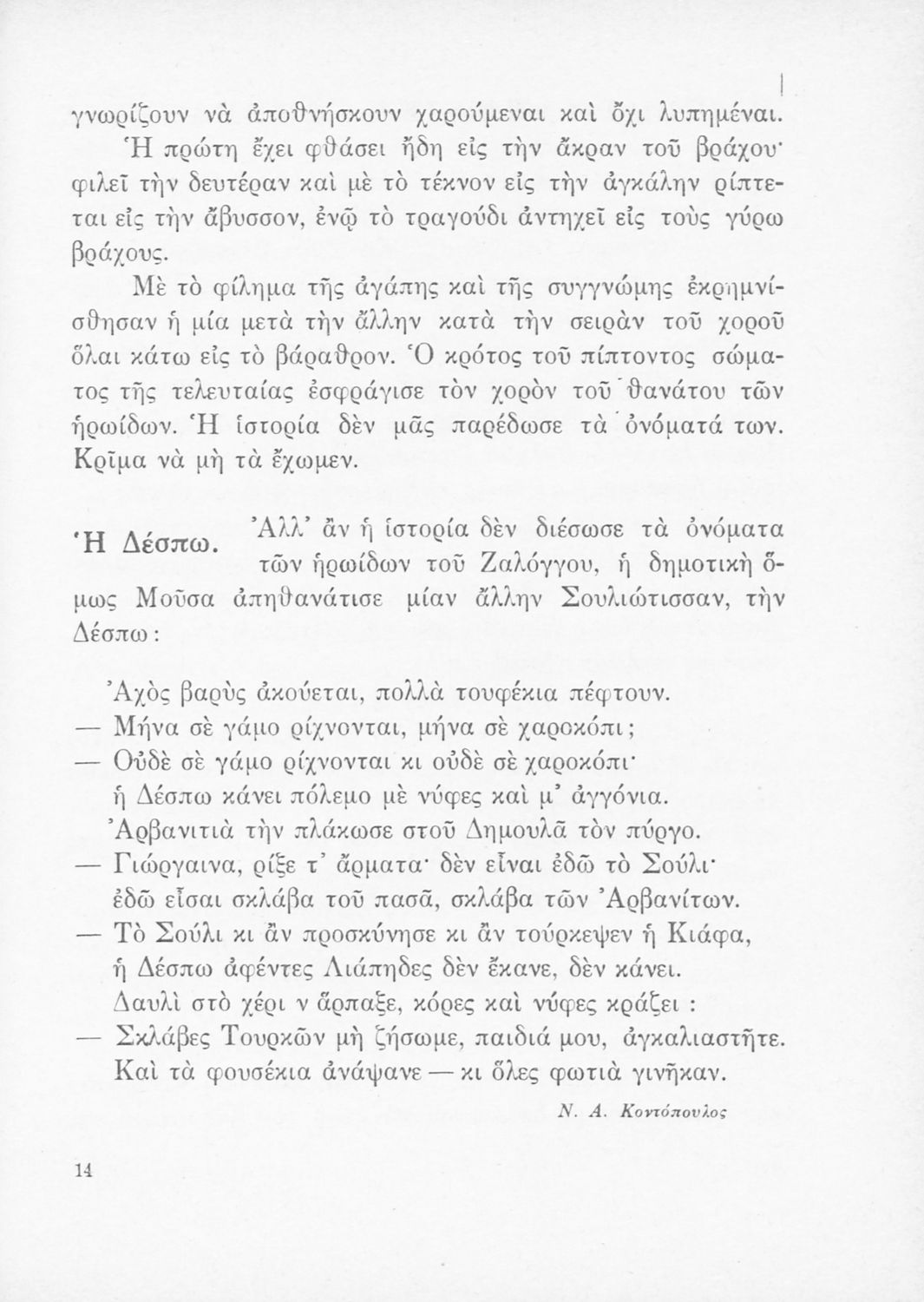 γνωρίζουν νὰ ἀποθνήσκουν χαρούμεναι καὶ ὄχι λυπημέναι.

Ἡ πρώτη ἔχει φθάσει ἤδη εἰς τὴν ἄκραν τοῦ βράχου· φιλεῖ τὴν δευτέραν καὶ μὲ τὸ τέκνον εἰς τὴν ἀγκάλην ρίπτεται εἰς τὴν ἄβυσσον, ἐνῷ τὸ τραγούδι ἀντηχεῖ εἰς τοὺς γύρω βράχους.

Μὲ τὸ φίλημα τῆς ἀγάπης καὶ τῆς συγγνώμης ἐκρημνίσθησαν ἡ μία μετὰ τὴν ἄλλην κατὰ τὴν σειρὰν τοῦ χοροῦ ὅλαι κάτω εἰς τὸ βάραθρον. Ὁ κρότος τοῦ πίπτοντος σώματος τῆς τελευταίας ἐσφράγισε τὸν χορὸν τοῦ θανάτου τῶν ἡρωίδων. Ἡ ἱστορία δὲν μᾶς παρέδωσε τὰ ὀνόματά των. Κρῖμα νὰ μὴ τὰ ἔχωμεν.

Ἡ Δέσπω. Ἀλλ' ἂν ἡ ἱστορία δὲν διέσωσε τὰ ὀνόματα τῶν ἡρωίδων τοῦ Ζαλόγγου, ἡ δημοτικὴ ὅμως Μοῦσα ἀπηθανάτισε μίαν ἄλλην Σουλιώτισσαν, τὴν Δέσπω:

Ἀχὸς βαρὺς ἀκούεται, πολλὰ τουφέκια πέφτουν.
— Μήνα σὲ γάμο ρίχνονται, μήνα σὲ χαροκόπι;
— Οὐδὲ σὲ γάμο ρίχνονται κι οὐδὲ σὲ χαροκόπι·
ἡ Δέσπω κάνει πόλεμο μὲ νύφες καὶ μ' ἀγγόνια.
Ἀρβανιτιὰ τὴν πλάκωσε στοῦ Δημουλᾶ τὸν πύργο.
— Γιώργαινα, ρίξε τ' ἄρματα· δὲν εἶναι ἐδῶ τὸ Σούλι·
ἐδῶ εἶσαι σκλάβα τοῦ πασᾶ, σκλάβα τῶν Ἀρβανίτων.
— Τὸ Σούλι κι ἂν προσκύνησε κι ἂν τούρκεψεν ἡ Κιάφα,
ἡ Δέσπω ἀφέντες Λιάπηδες δὲν ἔκανε, δὲν κάνει.
Δαυλὶ στὸ χέρι ν ἅρπαξε, κόρες καὶ νύφες κράζει :
— Σκλάβες Τουρκῶν μὴ ζήσωμε, παιδιά μου, ἀγκαλιαστῆτε.
Καὶ τὰ φουσέκια ἀνάψανε — κι ὅλες φωτιὰ γινῆκαν.

Ν. Α. Κοντόπουλος

14